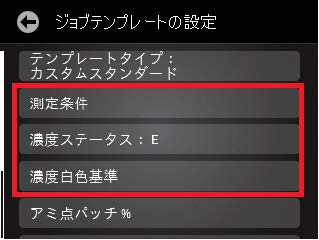 ジョブテンプレートの設定

テンプレートタイプ：
カスタムスタンダード

測定条件

濃度ステータス：E

濃度白色基準

アミ点パッチ％